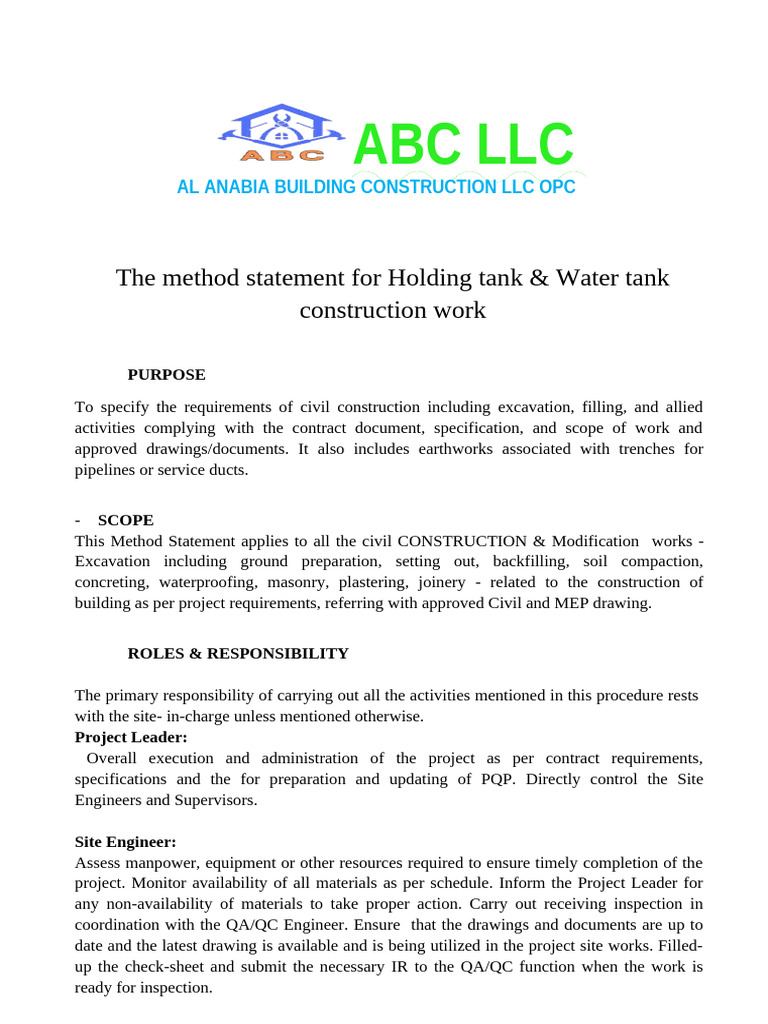 ABC

ABC LLC

AL ANABIA BUILDING CONSTRUCTION LLC OPC

The method statement for Holding tank & Water tank construction work

PURPOSE

To specify the requirements of civil construction including excavation, filling, and allied activities complying with the contract document, specification, and scope of work and approved drawings/documents. It also includes earthworks associated with trenches for pipelines or service ducts.

- SCOPE
This Method Statement applies to all the civil CONSTRUCTION & Modification works - Excavation including ground preparation, setting out, backfilling, soil compaction, concreting, waterproofing, masonry, plastering, joinery - related to the construction of building as per project requirements, referring with approved Civil and MEP drawing.

ROLES & RESPONSIBILITY

The primary responsibility of carrying out all the activities mentioned in this procedure rests with the site- in-charge unless mentioned otherwise.
Project Leader:
Overall execution and administration of the project as per contract requirements, specifications and the for preparation and updating of PQP. Directly control the Site Engineers and Supervisors.

Site Engineer:
Assess manpower, equipment or other resources required to ensure timely completion of the project. Monitor availability of all materials as per schedule. Inform the Project Leader for any non-availability of materials to take proper action. Carry out receiving inspection in coordination with the QA/QC Engineer. Ensure that the drawings and documents are up to date and the latest drawing is available and is being utilized in the project site works. Filled-up the check-sheet and submit the necessary IR to the QA/QC function when the work is ready for inspection.